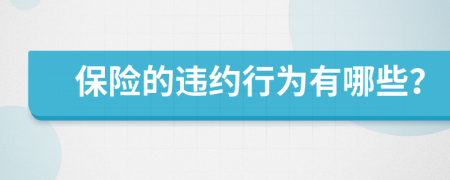 保险的违约行为有哪些?